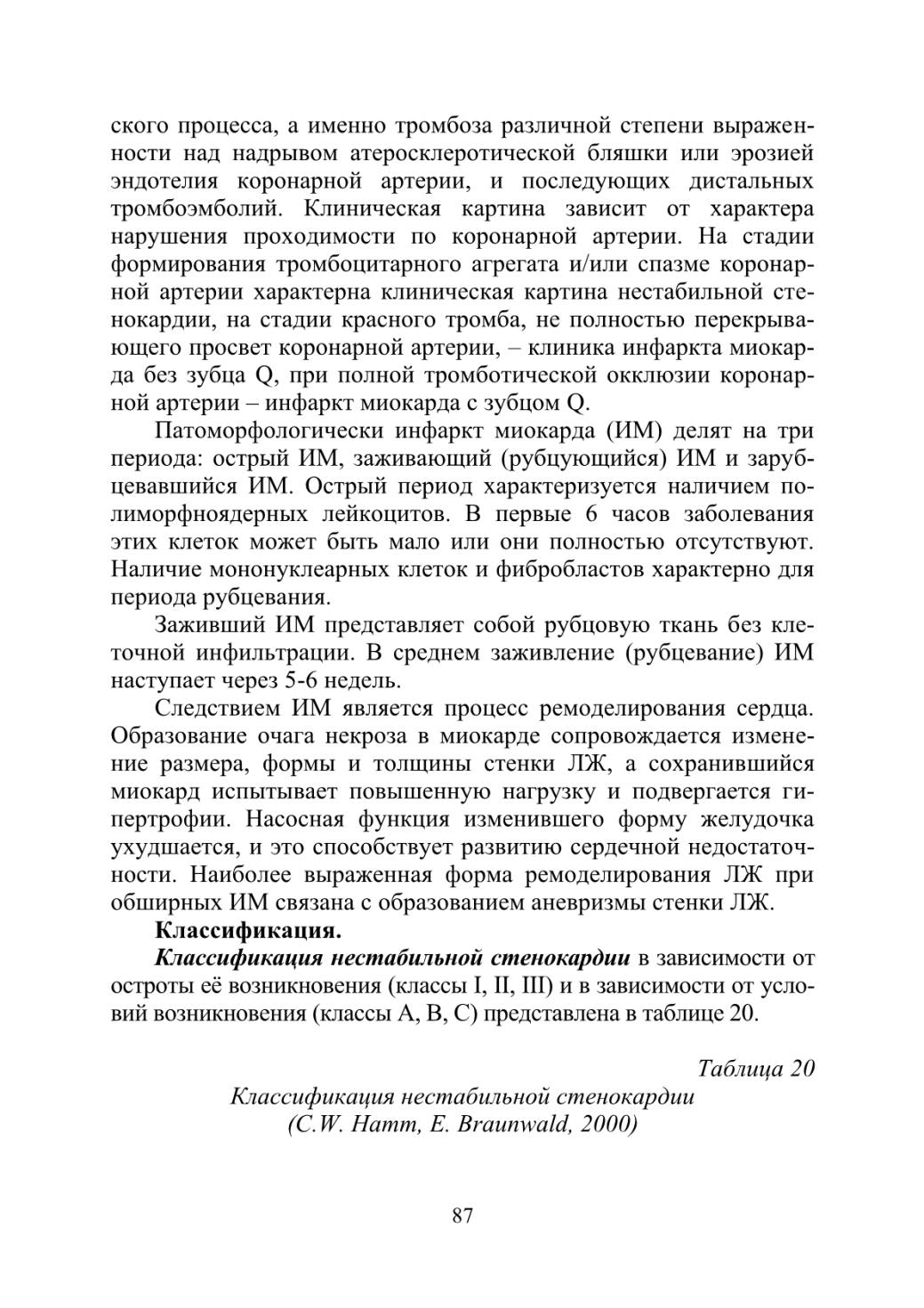 ского процесса, а именно тромбоза различной степени выраженности над надрывом атеросклеротической бляшки или эрозией эндотелия коронарной артерии, и последующих дистальных тромбоэмболий. Клиническая картина зависит от характера нарушения проходимости по коронарной артерии. На стадии формирования тромбоцитарного агрегата и/или спазме коронарной артерии характерна клиническая картина нестабильной стенокардии, на стадии красного тромба, не полностью перекрывающего просвет коронарной артерии, – клиника инфаркта миокарда без зубца Q, при полной тромботической окклюзии коронарной артерии – инфаркт миокарда с зубцом Q.

Патоморфологически инфаркт миокарда (ИМ) делят на три периода: острый ИМ, заживающий (рубцующийся) ИМ и зарубцевавшийся ИМ. Острый период характеризуется наличием полиморфноядерных лейкоцитов. В первые 6 часов заболевания этих клеток может быть мало или они полностью отсутствуют. Наличие мононуклеарных клеток и фибробластов характерно для периода рубцевания.

Заживший ИМ представляет собой рубцовую ткань без клеточной инфильтрации. В среднем заживление (рубцевание) ИМ наступает через 5-6 недель.

Следствием ИМ является процесс ремоделирования сердца. Образование очага некроза в миокарде сопровождается изменение размера, формы и толщины стенки ЛЖ, а сохранившийся миокард испытывает повышенную нагрузку и подвергается гипертрофии. Насосная функция изменившего форму желудочка ухудшается, и это способствует развитию сердечной недостаточности. Наиболее выраженная форма ремоделирования ЛЖ при обширных ИМ связана с образованием аневризмы стенки ЛЖ.

Классификация.

Классификация нестабильной стенокардии в зависимости от остроты её возникновения (классы I, II, III) и в зависимости от условий возникновения (классы А, В, С) представлена в таблице 20.

Таблица 20

Классификация нестабильной стенокардии
(C.W. Hamm, E. Braunwald, 2000)

87